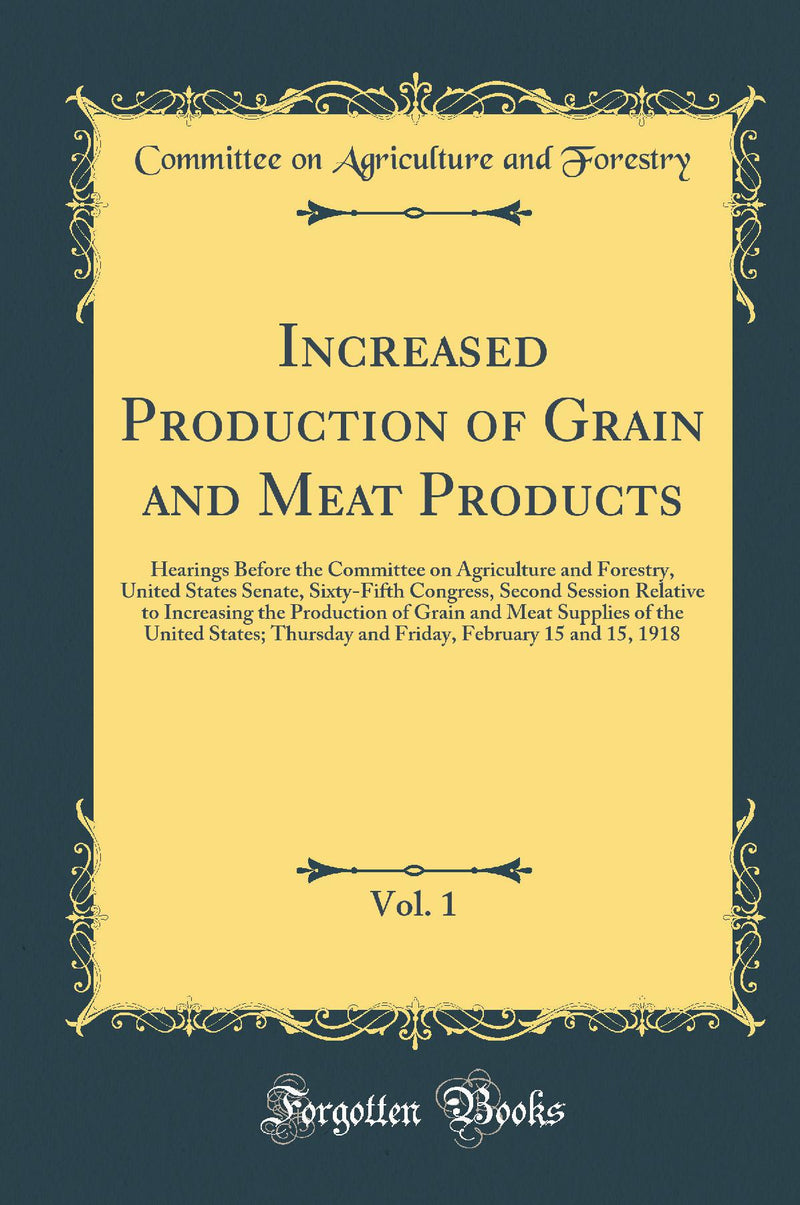 Committee on Agriculture and Forestry

Increased Production of Grain and Meat Products

Hearings Before the Committee on Agriculture and Forestry, United States Senate, Sixty-Fifth Congress, Second Session Relative to Increasing the Production of Grain and Meat Supplies of the United States; Thursday and Friday, February 15 and 15, 1918

Vol. 1

Forgotten Books